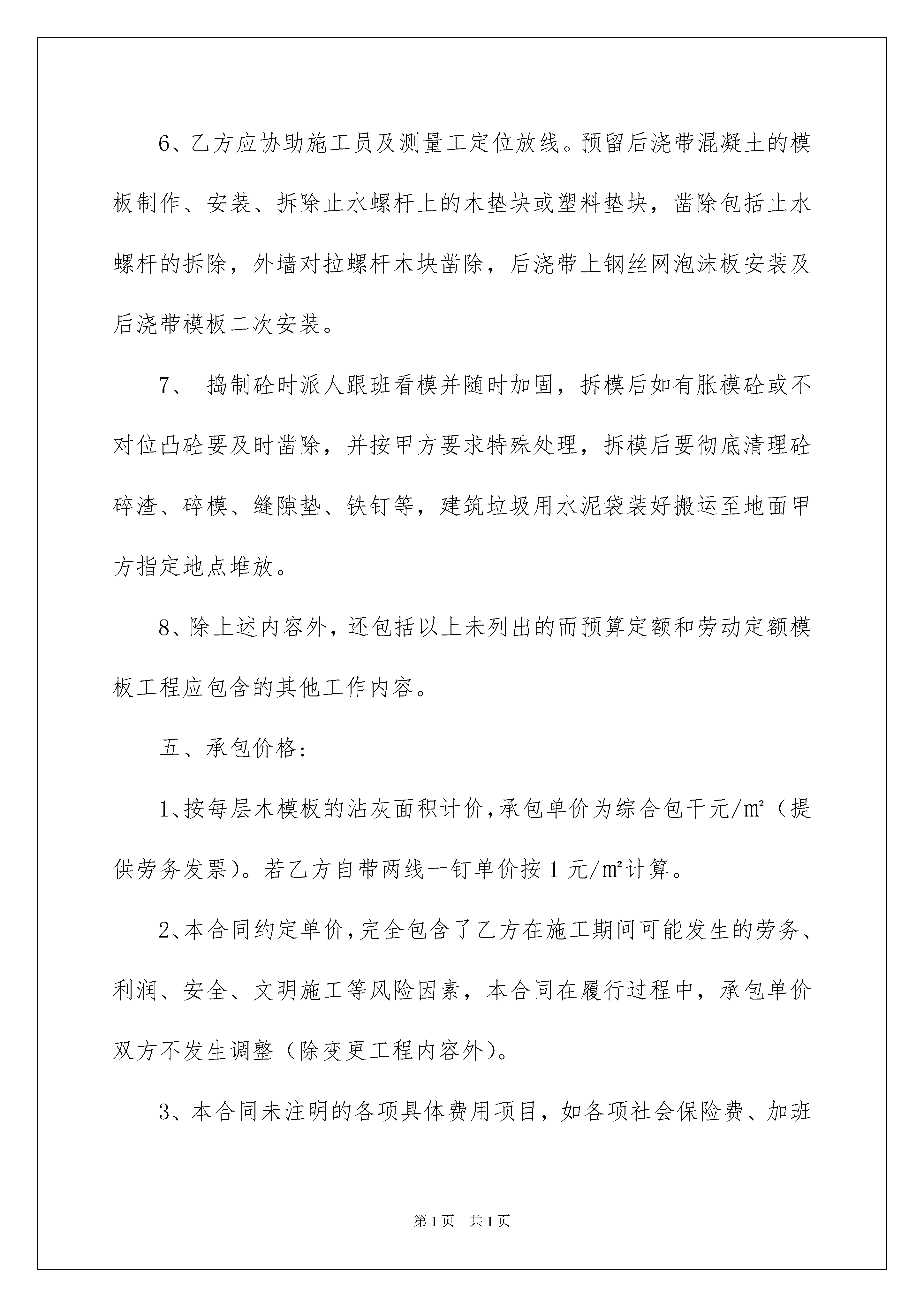 6、乙方应协助施工员及测量工定位放线。预留后浇带混凝土的模板制作、安装、拆除止水螺杆上的木垫块或塑料垫块，凿除包括止水螺杆的拆除，外墙对拉螺杆木块凿除，后浇带上钢丝网泡沫板安装及后浇带模板二次安装。

7、 捣制砼时派人跟班看模并随时加固，拆模后如有胀模砼或不对位凸砼要及时凿除，并按甲方要求特殊处理，拆模后要彻底清理砼碎渣、碎模、缝隙垫、铁钉等，建筑垃圾用水泥袋装好搬运至地面甲方指定地点堆放。

8、除上述内容外，还包括以上未列出的而预算定额和劳动定额模板工程应包含的其他工作内容。

五、承包价格：

1、按每层木模板的沾灰面积计价，承包单价为综合包干元/m²（提供劳务发票）。若乙方自带两线一钉单价按1元/m²计算。

2、本合同约定单价，完全包含了乙方在施工期间可能发生的劳务、利润、安全、文明施工等风险因素，本合同在履行过程中，承包单价双方不发生调整（除变更工程内容外）。

3、本合同未注明的各项具体费用项目，如各项社会保险费、加班

第1页 共1页